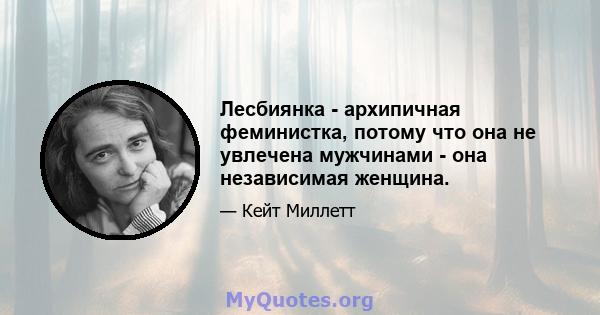 Лесбиянка - архипичная феминистка, потому что она не увлечена мужчинами - она независимая женщина.

— Кейт Миллетт

MyQuotes.org